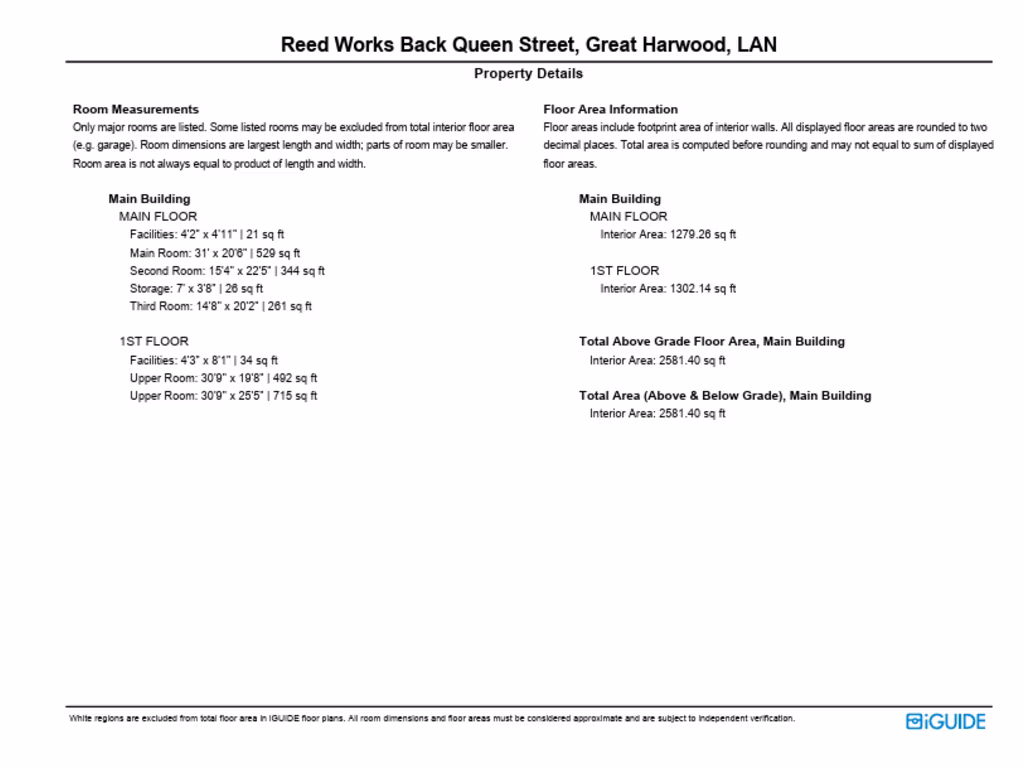 Reed Works Back Queen Street, Great Harwood, LAN

Property Details

Room Measurements
Only major rooms are listed. Some listed rooms may be excluded from total interior floor area (e.g. garage). Room dimensions are largest length and width; parts of room may be smaller. Room area is not always equal to product of length and width.

Main Building
MAIN FLOOR
Facilities: 4'2" x 4'11" | 21 sq ft
Main Room: 31' x 20'6" | 529 sq ft
Second Room: 15'4" x 22'5" | 344 sq ft
Storage: 7' x 3'8" | 26 sq ft
Third Room: 14'8" x 20'2" | 261 sq ft

1ST FLOOR
Facilities: 4'3" x 8'1" | 34 sq ft
Upper Room: 30'9" x 19'8" | 492 sq ft
Upper Room: 30'9" x 25'5" | 715 sq ft

Floor Area Information
Floor areas include footprint area of interior walls. All displayed floor areas are rounded to two decimal places. Total area is computed before rounding and may not equal to sum of displayed floor areas.

Main Building
MAIN FLOOR
Interior Area: 1279.26 sq ft

1ST FLOOR
Interior Area: 1302.14 sq ft

Total Above Grade Floor Area, Main Building
Interior Area: 2581.40 sq ft

Total Area (Above & Below Grade), Main Building
Interior Area: 2581.40 sq ft

White regions are excluded from total floor area in iGUIDE floor plans. All room dimensions and floor areas must be considered approximate and are subject to independent verification.

iGUIDE